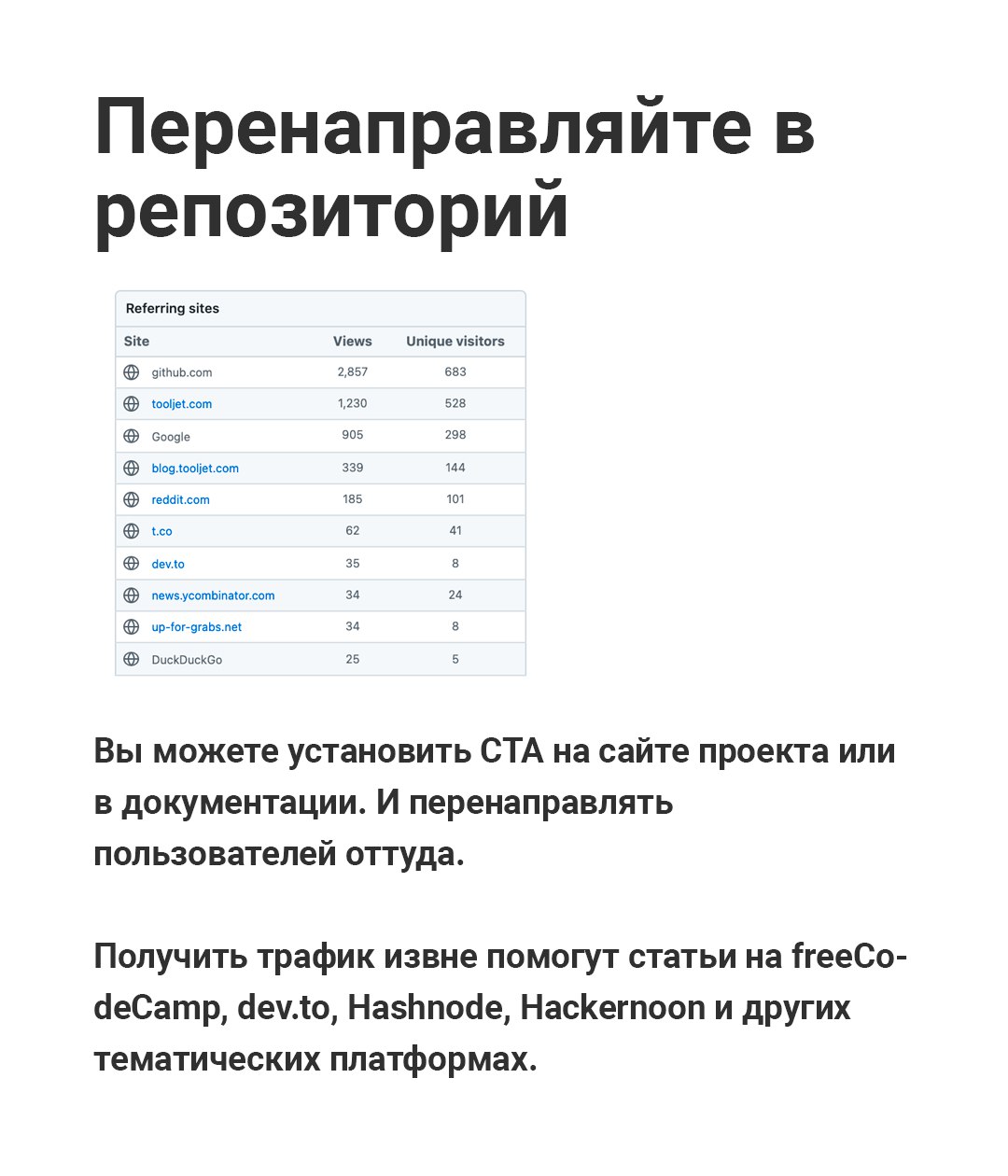 Перенаправляйте в репозиторий

Referring sites

| Site | Views | Unique visitors |
|---|---|---|
| github.com | 2,857 | 683 |
| tooljet.com | 1,230 | 528 |
| Google | 905 | 298 |
| blog.tooljet.com | 339 | 144 |
| reddit.com | 185 | 101 |
| t.co | 62 | 41 |
| dev.to | 35 | 8 |
| news.ycombinator.com | 34 | 24 |
| up-for-grabs.net | 34 | 8 |
| DuckDuckGo | 25 | 5 |

Вы можете установить CTA на сайте проекта или в документации. И перенаправлять пользователей оттуда.

Получить трафик извне помогут статьи на freeCodeCamp, dev.to, Hashnode, Hackernoon и других тематических платформах.